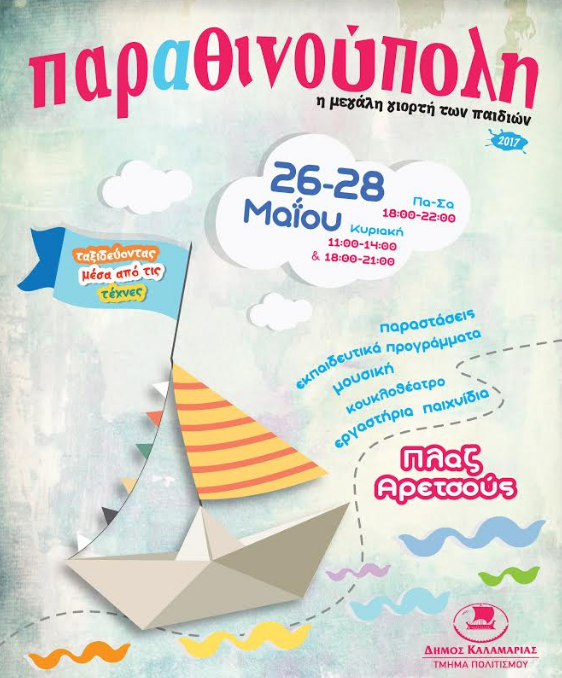 παραθινούπολη

η μεγάλη γιορτή των παιδιών

2017

26-28 Μαΐου

Πα-Σα
18:00-22:00

Κυριακή
11:00-14:00
& 18:00-21:00

ταξιδεύοντας
μέσα από τις
τέχνες

παραστάσεις
εκπαιδευτικά προγράμματα
μουσική
κουκλοθέατρο
εργαστήρια παιχνίδια

Πλαζ
Αρετσούς

ΔΗΜΟΣ ΚΑΛΑΜΑΡΙΑΣ
ΤΜΗΜΑ ΠΟΛΙΤΙΣΜΟΥ